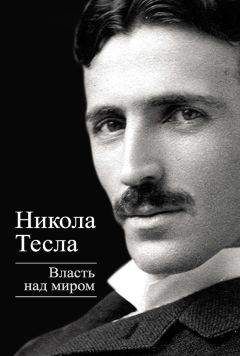 Никола
Тесла

Власть
над миром